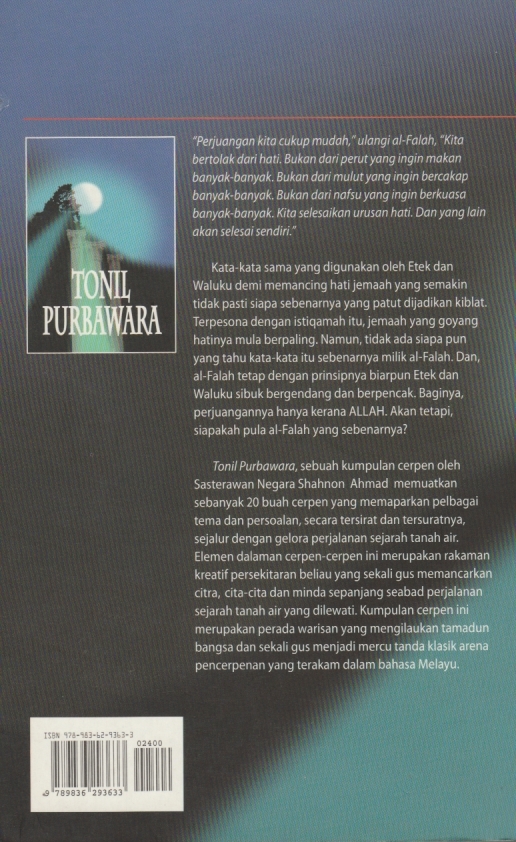 TONIL PURBAWARA

"Perjuangan kita cukup mudah," ulangi al-Falah, "Kita bertolak dari hati. Bukan dari perut yang ingin makan banyak-banyak. Bukan dari mulut yang ingin bercakap banyak-banyak. Bukan dari nafsu yang ingin berkuasa banyak-banyak. Kita selesaikan urusan hati. Dan yang lain akan selesai sendiri."

Kata-kata sama yang digunakan oleh Etek dan Waluku demi memancing hati jemaah yang semakin tidak pasti siapa sebenarnya yang patut dijadikan kiblat. Terpesona dengan istiqamah itu, jemaah yang goyang hatinya mula berpaling. Namun, tidak ada siapa pun yang tahu kata-kata itu sebenarnya milik al-Falah. Dan, al-Falah tetap dengan prinsipnya biarpun Etek dan Waluku sibuk bergendang dan berpencak. Baginya, perjuangannya hanya kerana ALLAH. Akan tetapi, siapakah pula al-Falah yang sebenarnya?

Tonil Purbawara, sebuah kumpulan cerpen oleh Sasterawan Negara Shahnon Ahmad memuatkan sebanyak 20 buah cerpen yang memaparkan pelbagai tema dan persoalan, secara tersirat dan tersuratnya, sejalur dengan gelora perjalanan sejarah tanah air. Elemen dalaman cerpen-cerpen ini merupakan rakaman kreatif persekitaran beliau yang sekali gus memancarkan citra, cita-cita dan minda sepanjang seabad perjalanan sejarah tanah air yang dilewati. Kumpulan cerpen ini merupakan perada warisan yang mengilaukan tamadun bangsa dan sekali gus menjadi mercu tanda klasik arena pencerpenan yang terakam dalam bahasa Melayu.

ISBN 978-983-62-9363-3
02400
9 789836 293633